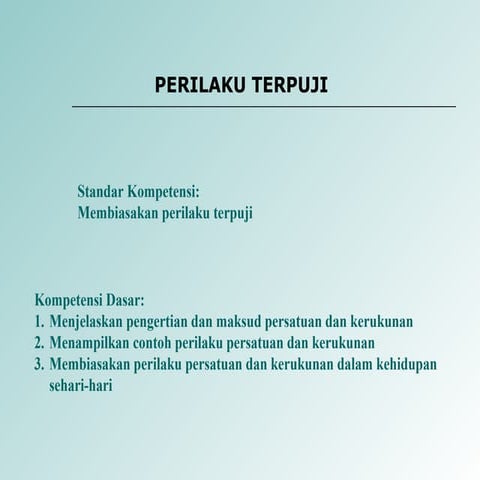 PERILAKU TERPUJI

Standar Kompetensi:
Membiasakan perilaku terpuji

Kompetensi Dasar:
1. Menjelaskan pengertian dan maksud persatuan dan kerukunan
2. Menampilkan contoh perilaku persatuan dan kerukunan
3. Membiasakan perilaku persatuan dan kerukunan dalam kehidupan sehari-hari